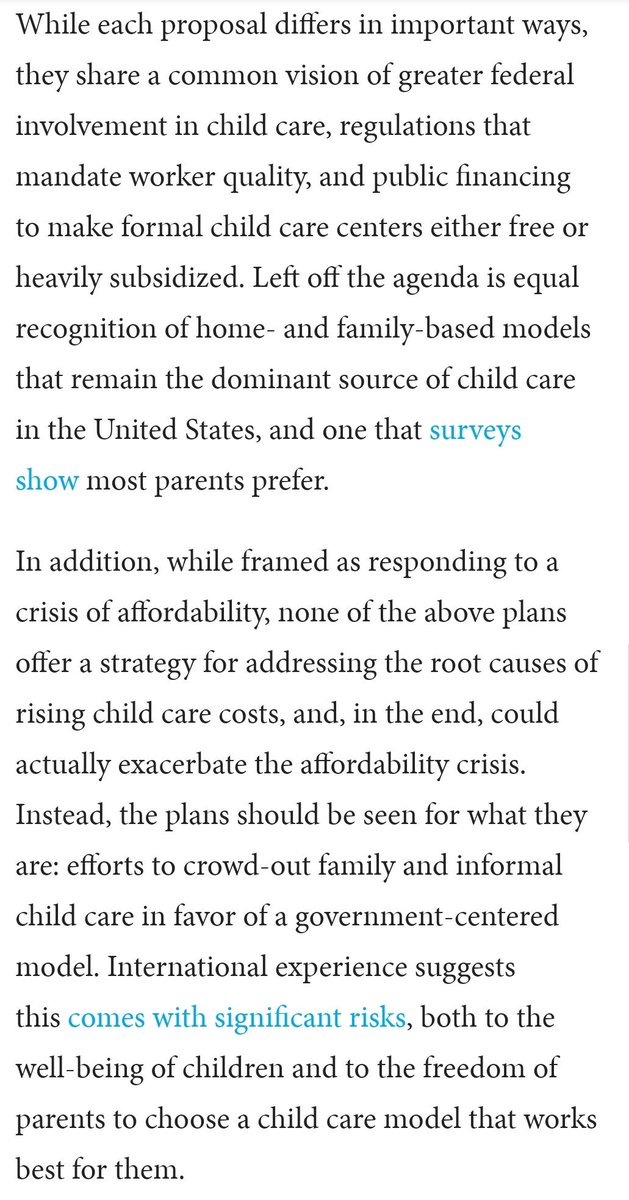 While each proposal differs in important ways, they share a common vision of greater federal involvement in child care, regulations that mandate worker quality, and public financing to make formal child care centers either free or heavily subsidized. Left off the agenda is equal recognition of home- and family-based models that remain the dominant source of child care in the United States, and one that surveys show most parents prefer.

In addition, while framed as responding to a crisis of affordability, none of the above plans offer a strategy for addressing the root causes of rising child care costs, and, in the end, could actually exacerbate the affordability crisis. Instead, the plans should be seen for what they are: efforts to crowd-out family and informal child care in favor of a government-centered model. International experience suggests this comes with significant risks, both to the well-being of children and to the freedom of parents to choose a child care model that works best for them.